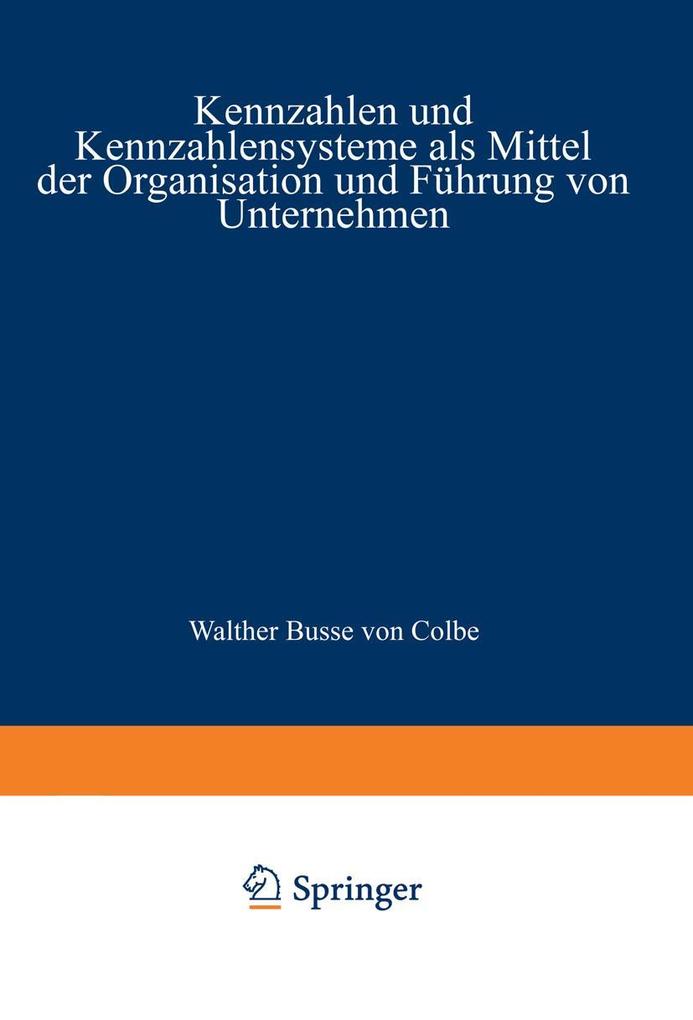 Kennzahlen und Kennzahlensysteme als Mittel der Organisation und Führung von Unternehmen

Walther Busse von Colbe

Springer